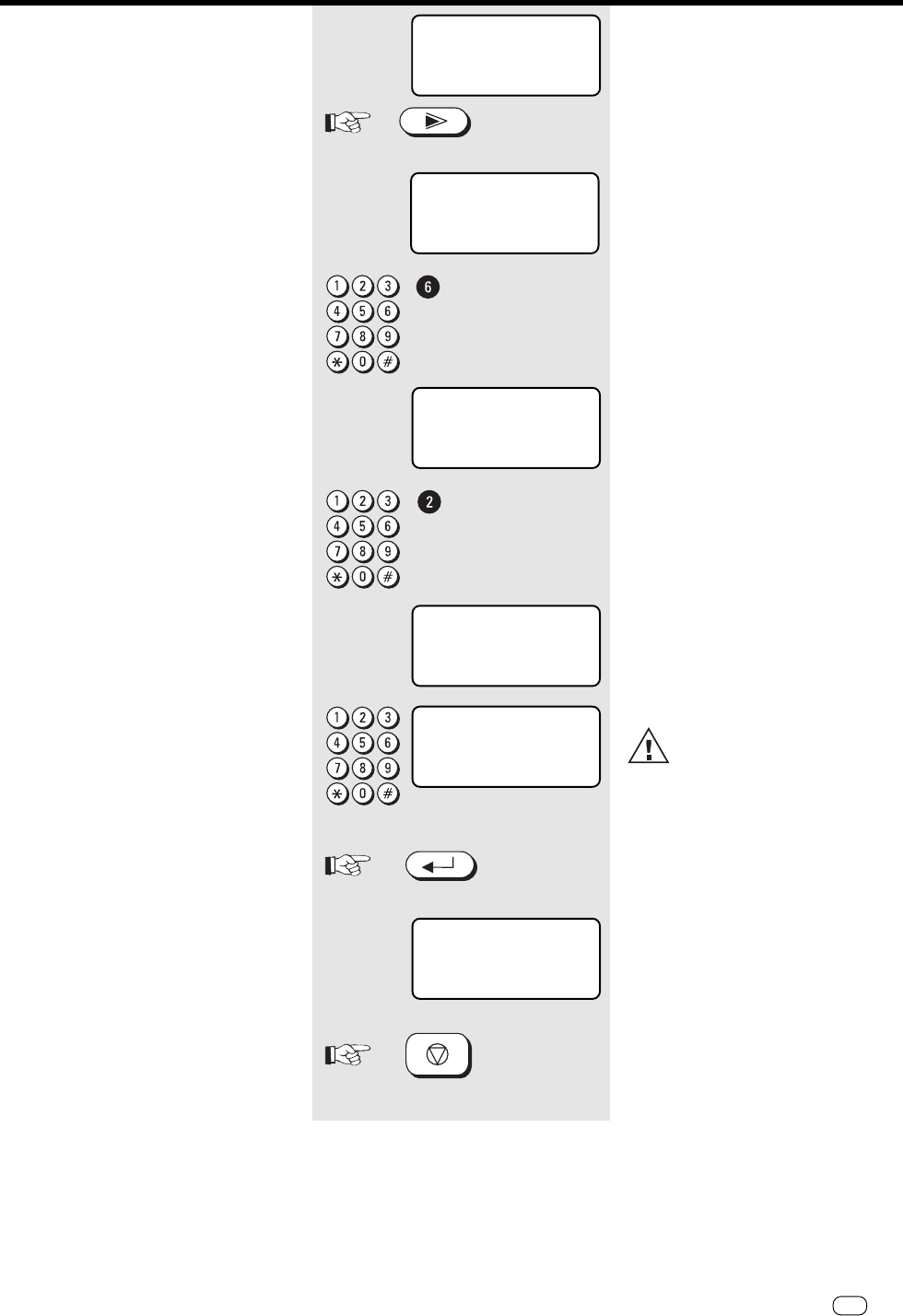 1 2 3
4 5 6
7 8 9
* 0 #

6

1 2 3
4 5 6
7 8 9
* 0 #

2

1 2 3
4 5 6
7 8 9
* 0 #

!